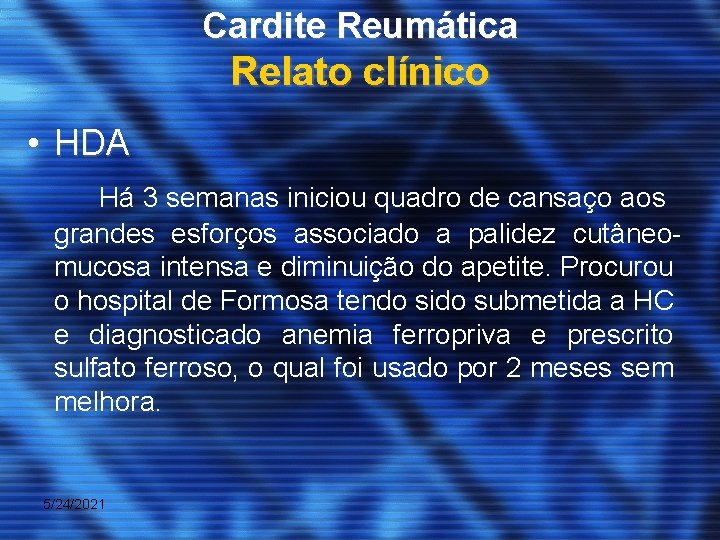 Cardite Reumática
Relato clínico

• HDA

Há 3 semanas iniciou quadro de cansaço aos grandes esforços associado a palidez cutâneo-mucosa intensa e diminuição do apetite. Procurou o hospital de Formosa tendo sido submetida a HC e diagnosticado anemia ferropriva e prescrito sulfato ferroso, o qual foi usado por 2 meses sem melhora.

5/24/2021